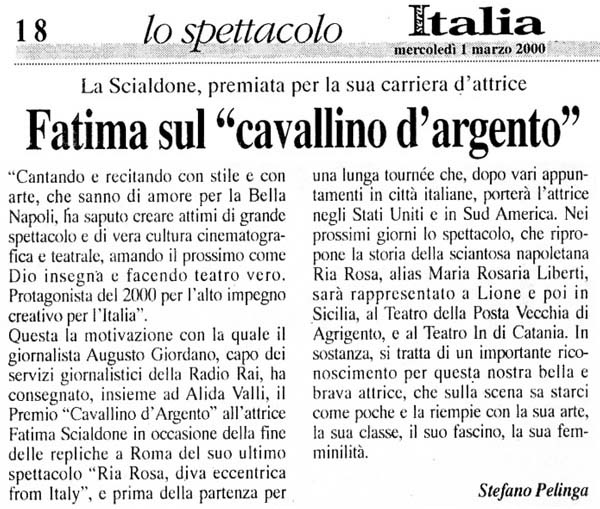 18 lo spettacolo Sera Italia
mercoledì 1 marzo 2000

La Scialdone, premiata per la sua carriera d'attrice

Fatima sul "cavallino d'argento"

"Cantando e recitando con stile e con arte, che sanno di amore per la Bella Napoli, ha saputo creare attimi di grande spettacolo e di vera cultura cinematografica e teatrale, amando il prossimo come Dio insegna e facendo teatro vero. Protagonista del 2000 per l'alto impegno creativo per l'Italia".
Questa la motivazione con la quale il giornalista Augusto Giordano, capo dei servizi giornalistici della Radio Rai, ha consegnato, insieme ad Alida Valli, il Premio "Cavallino d'Argento" all'attrice Fatima Scialdone in occasione della fine delle repliche a Roma del suo ultimo spettacolo "Ria Rosa, diva eccentrica from Italy", e prima della partenza per una lunga tournée che, dopo vari appuntamenti in città italiane, porterà l'attrice negli Stati Uniti e in Sud America. Nei prossimi giorni lo spettacolo, che ripropone la storia della sciantosa napoletana Ria Rosa, alias Maria Rosaria Liberti, sarà rappresentato a Lione e poi in Sicilia, al Teatro della Posta Vecchia di Agrigento, e al Teatro In di Catania. In sostanza, si tratta di un importante riconoscimento per questa nostra bella e brava attrice, che sulla scena sa starci come poche e la riempie con la sua arte, la sua classe, il suo fascino, la sua femminilità.

Stefano Pelinga